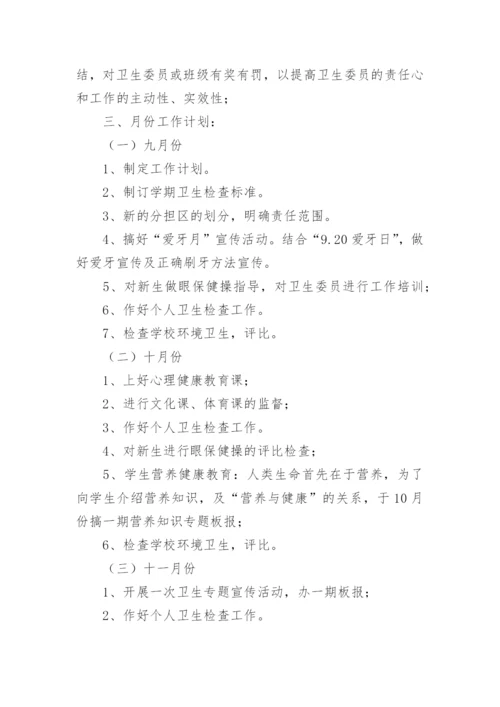 结，对卫生委员或班级有奖有罚，以提高卫生委员的责任心和工作的主动性、实效性；

三、月份工作计划：

（一）九月份

1、制定工作计划。

2、制订学期卫生检查标准。

3、新的分担区的划分，明确责任范围。

4、搞好“爱牙月”宣传活动。结合“9.20 爱牙日”，做好爱牙宣传及正确刷牙方法宣传。

5、对新生做眼保健操指导，对卫生委员进行工作培训；

6、作好个人卫生检查工作。

7、检查学校环境卫生，评比。

（二）十月份

1、上好心理健康教育课；

2、进行文化课、体育课的监督；

3、作好个人卫生检查工作。

4、对新生进行眼保健操的评比检查；

5、学生营养健康教育：人类生命首先在于营养，为了向学生介绍营养知识，及“营养与健康”的关系，于10月份搞一期营养知识专题板报；

6、检查学校环境卫生，评比。

（三）十一月份

1、开展一次卫生专题宣传活动，办一期板报；

2、作好个人卫生检查工作。